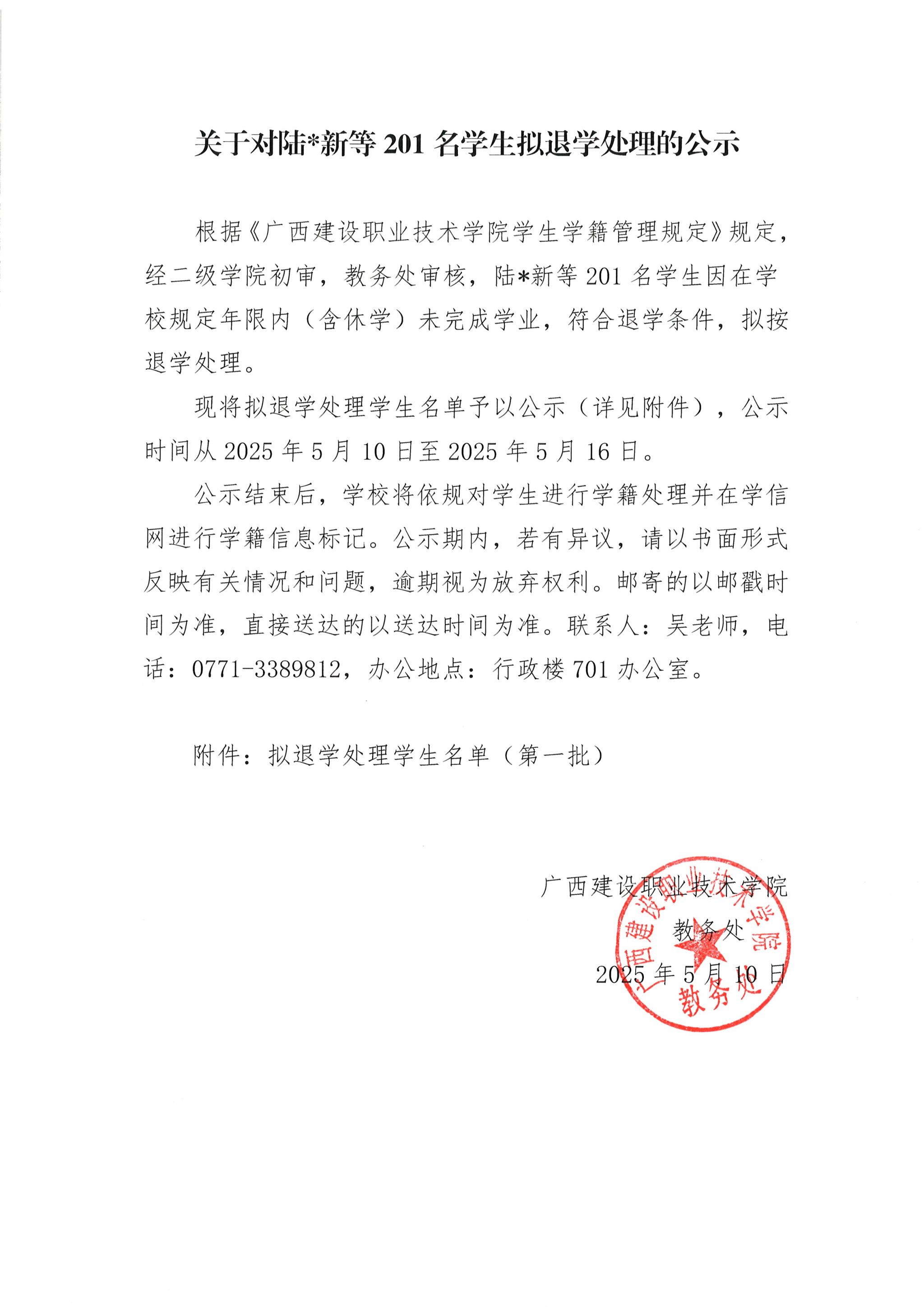 关于对陆*新等 201 名学生拟退学处理的公示

根据《广西建设职业技术学院学生学籍管理规定》规定，经二级学院初审，教务处审核，陆*新等 201 名学生因在学校规定年限内（含休学）未完成学业，符合退学条件，拟按退学处理。

现将拟退学处理学生名单予以公示（详见附件），公示时间从 2025 年 5 月 10 日至 2025 年 5 月 16 日。

公示结束后，学校将依规对学生进行学籍处理并在学信网进行学籍信息标记。公示期内，若有异议，请以书面形式反映有关情况和问题，逾期视为放弃权利。邮寄的以邮戳时间为准，直接送达的以送达时间为准。联系人：吴老师，电话：0771-3389812，办公地点：行政楼 701 办公室。

附件：拟退学处理学生名单（第一批）

广西建设职业技术学院
教务处
2025 年 5 月 10 日

广西建设职业技术学院
教务处